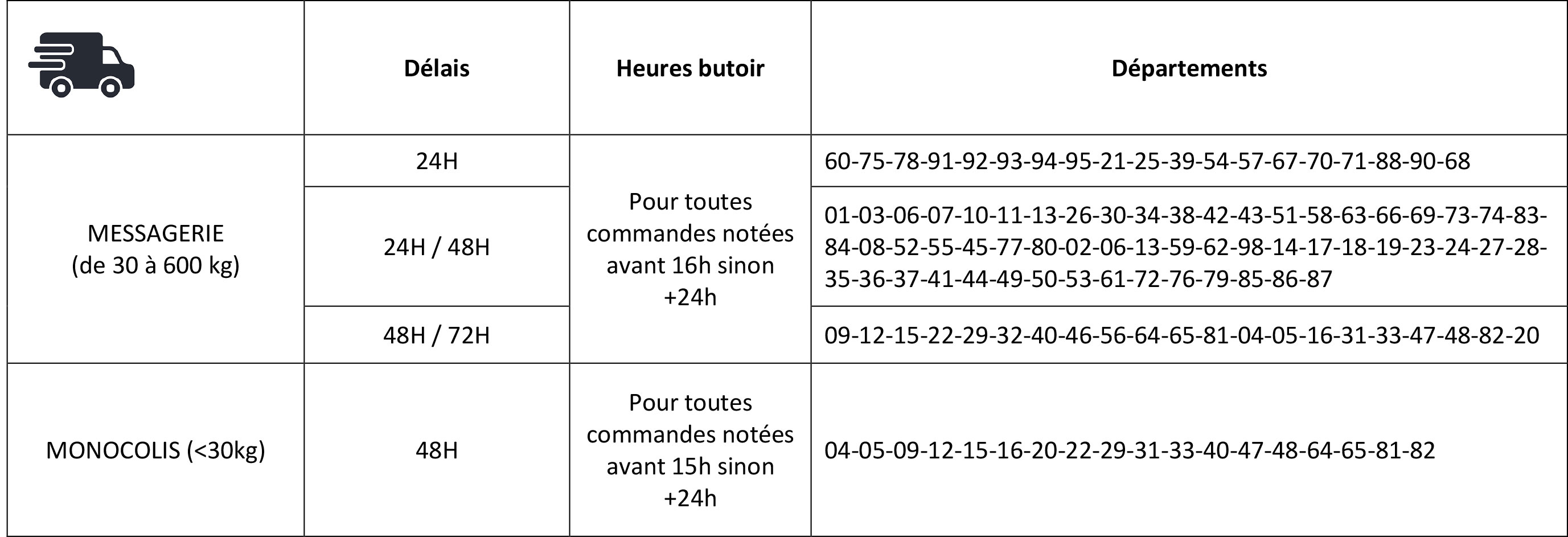 |  | Délais | Heures butoir | Départements |
|---|---|---|---|
| MESSAGERIE (de 30 à 600 kg) | 24H | Pour toutes commandes notées avant 16h sinon +24h | 60-75-78-91-92-93-94-95-21-25-39-54-57-67-70-71-88-90-68 |
|  | 24H / 48H |  | 01-03-06-07-10-11-13-26-30-34-38-42-43-51-58-63-66-69-73-74-83-84-08-52-55-45-77-80-02-06-13-59-62-98-14-17-18-19-23-24-27-28-35-36-37-41-44-49-50-53-61-72-76-79-85-86-87 |
|  | 48H / 72H |  | 09-12-15-22-29-32-40-46-56-64-65-81-04-05-16-31-33-47-48-82-20 |
| MONOCOLIS (<30kg) | 48H | Pour toutes commandes notées avant 15h sinon +24h | 04-05-09-12-15-16-20-22-29-31-33-40-47-48-64-65-81-82 |